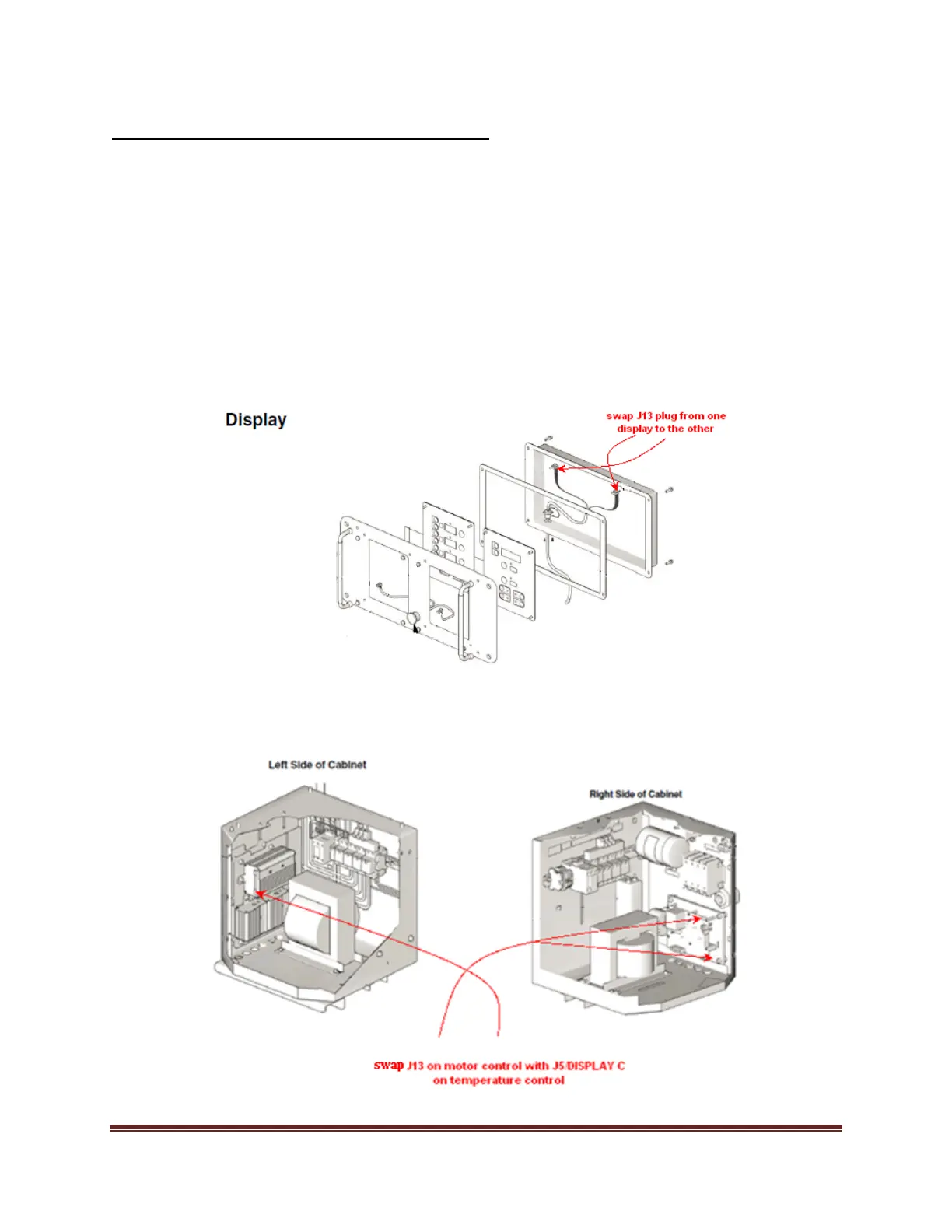 Display

swap J13 plug from one display to the other

Left Side of Cabinet

Right Side of Cabinet

swap J13 on motor control with J5/DISPLAY C on temperature control